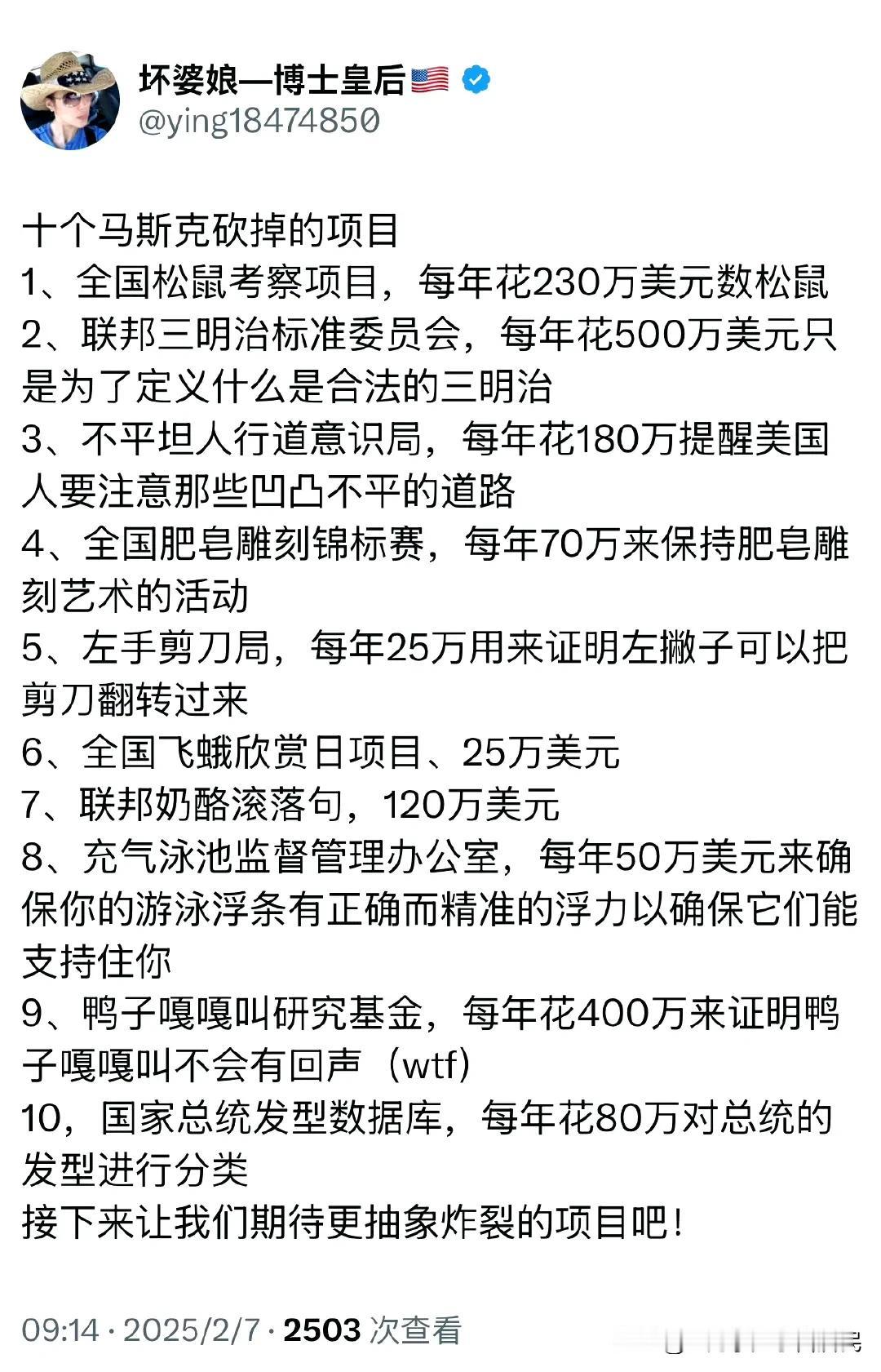 坏婆娘—博士皇后🇺🇸
@ying18474850

十个马斯克砍掉的项目
1、全国松鼠考察项目，每年花230万美元数松鼠
2、联邦三明治标准委员会，每年花500万美元只是为了定义什么是合法的三明治
3、不平坦人行道意识局，每年花180万提醒美国人要注意那些凹凸不平的道路
4、全国肥皂雕刻锦标赛，每年70万来保持肥皂雕刻艺术的活动
5、左手剪刀局，每年25万用来证明左撇子可以把剪刀翻转过来
6、全国飞蛾欣赏日项目、25万美元
7、联邦奶酪滚落句，120万美元
8、充气泳池监督管理办公室，每年50万美元来确保你的游泳浮条有正确而精准的浮力以确保它们能支持住你
9、鸭子嘎嘎叫研究基金，每年花400万来证明鸭子嘎嘎叫不会有回声（wtf)
10，国家总统发型数据库，每年花80万对总统的发型进行分类
接下来让我们期待更抽象炸裂的项目吧!

09:14 · 2025/2/7 · 2503 次查看